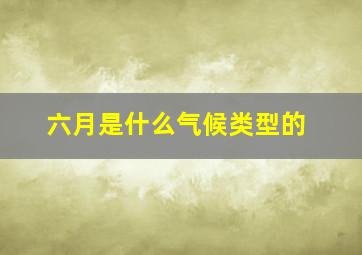 六月是什么气候类型的